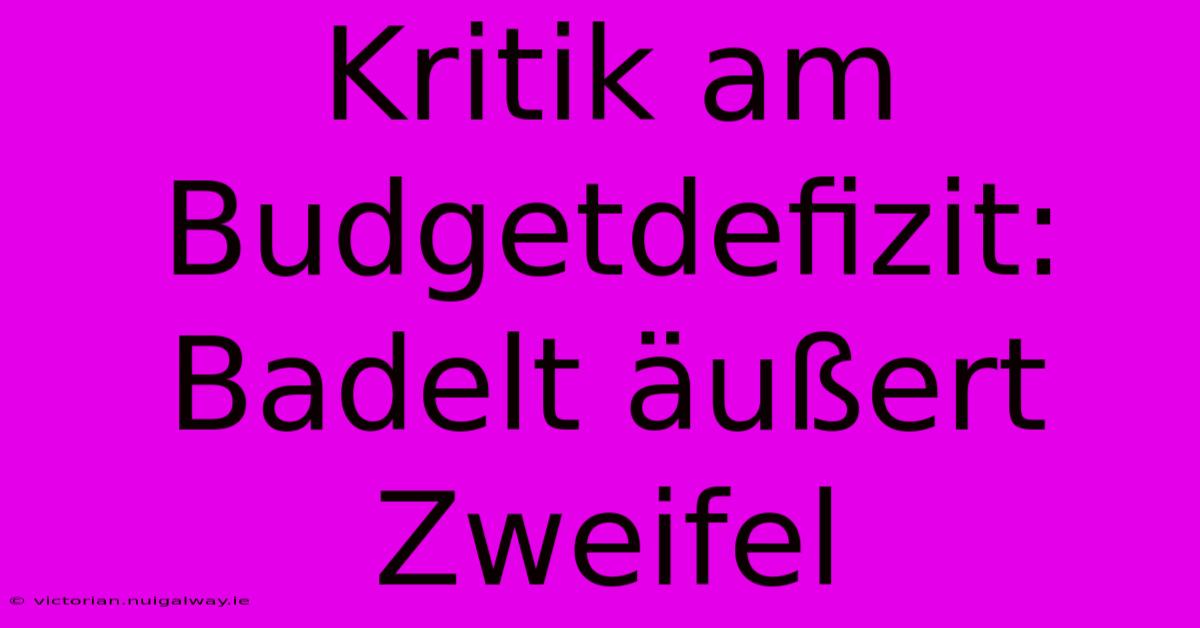 Kritik am Budgetdefizit: Badelt äußert Zweifel

© victorian.nuigalway.ie